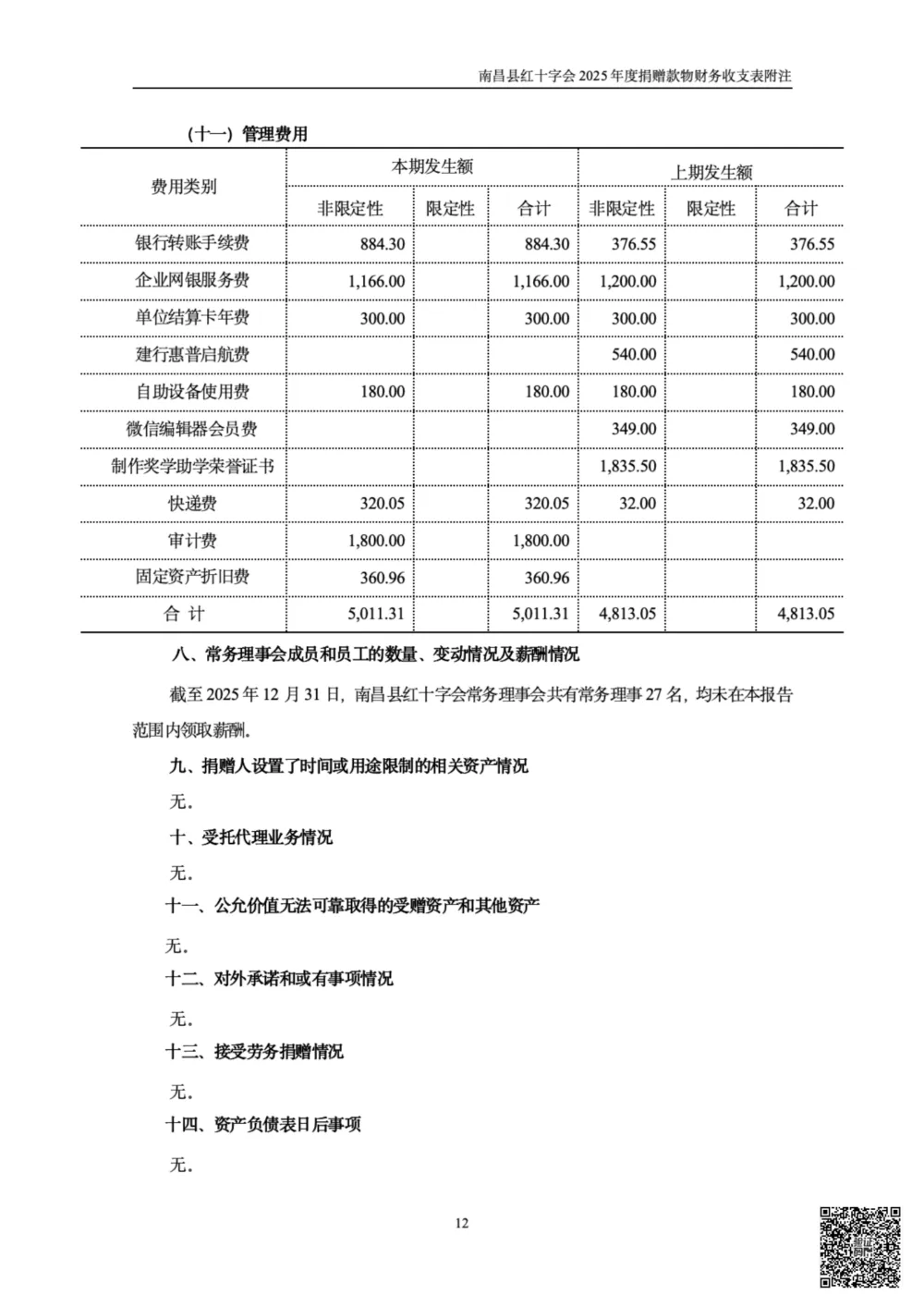 南昌县红十字会 2025 年度捐赠款物财务收支表附注

（十一）管理费用

| 费用类别 | 本期发生额 | | | 上期发生额 | | |
|---|---|---|---|---|---|---|
| | 非限定性 | 限定性 | 合计 | 非限定性 | 限定性 | 合计 |
| 银行转账手续费 | 884.30 | | 884.30 | 376.55 | | 376.55 |
| 企业网银服务费 | 1,166.00 | | 1,166.00 | 1,200.00 | | 1,200.00 |
| 单位结算卡年费 | 300.00 | | 300.00 | 300.00 | | 300.00 |
| 建行惠普启航费 | | | | 540.00 | | 540.00 |
| 自助设备使用费 | 180.00 | | 180.00 | 180.00 | | 180.00 |
| 微信编辑器会员费 | | | | 349.00 | | 349.00 |
| 制作奖学助学荣誉证书 | | | | 1,835.50 | | 1,835.50 |
| 快递费 | 320.05 | | 320.05 | 32.00 | | 32.00 |
| 审计费 | 1,800.00 | | 1,800.00 | | | |
| 固定资产折旧费 | 360.96 | | 360.96 | | | |
| 合 计 | 5,011.31 | | 5,011.31 | 4,813.05 | | 4,813.05 |

八、常务理事会成员和员工的数量、变动情况及薪酬情况

截至 2025 年 12 月 31 日，南昌县红十字会常务理事会共有常务理事 27 名，均未在本报告范围内领取薪酬。

九、捐赠人设置了时间或用途限制的相关资产情况

无。

十、受托代理业务情况

无。

十一、公允价值无法可靠取得的受赠资产和其他资产

无。

十二、对外承诺和或有事项情况

无。

十三、接受劳务捐赠情况

无。

十四、资产负债表日后事项

无。

12